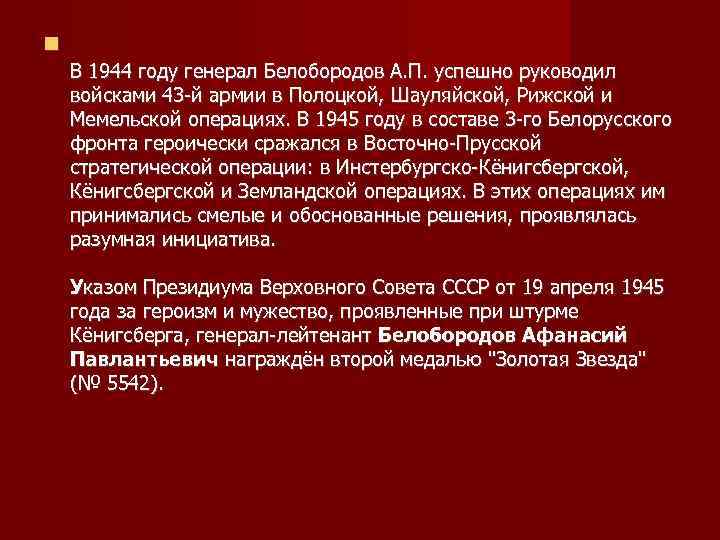 В 1944 году генерал Белобородов А.П. успешно руководил войсками 43-й армии в Полоцкой, Шауляйской, Рижской и Мемельской операциях. В 1945 году в составе 3-го Белорусского фронта героически сражался в Восточно-Прусской стратегической операции: в Инстербургско-Кёнигсбергской, Кёнигсбергской и Земландской операциях. В этих операциях им принимались смелые и обоснованные решения, проявлялась разумная инициатива.

Указом Президиума Верховного Совета СССР от 19 апреля 1945 года за героизм и мужество, проявленные при штурме Кёнигсберга, генерал-лейтенант Белобородов Афанасий Павлантьевич награждён второй медалью "Золотая Звезда" (№ 5542).